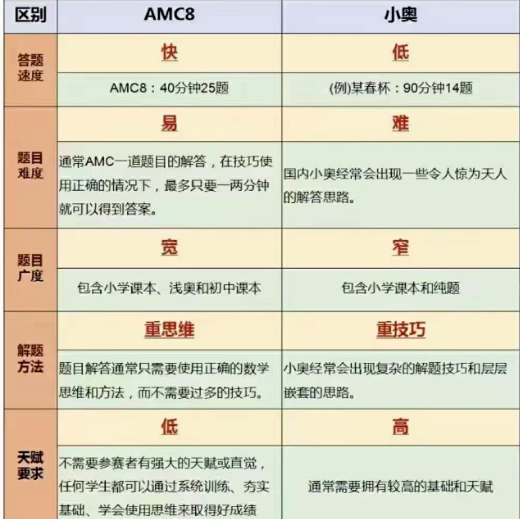 | 区别 | AMC8 | 小奥 |
|---|---|---|
| 答题速度 | 快 | 低 |
| | AMC8：40分钟25题 | (例)某春杯：90分钟14题 |
| 题目难度 | 易 | 难 |
| | 通常AMC一道题目的解答，在技巧使用正确的情况下，最多只要一两分钟就可以得到答案。 | 国内小奥经常会出现一些令人惊为天人的解答思路。 |
| 题目广度 | 宽 | 窄 |
| | 包含小学课本、浅奥和初中课本 | 包含小学课本和纯题 |
| 解题方法 | 重思维 | 重技巧 |
| | 题目解答通常只需要使用正确的数学思维和方法，而不需要过多的技巧。 | 小奥经常会出现复杂的解题技巧和层层嵌套的思路。 |
| 天赋要求 | 低 | 高 |
| | 不需要参赛者有强大的天赋或直觉，任何学生都可以通过系统训练、夯实基础、学会使用思维来取得好成绩 | 通常需要拥有较高的基础和天赋 |